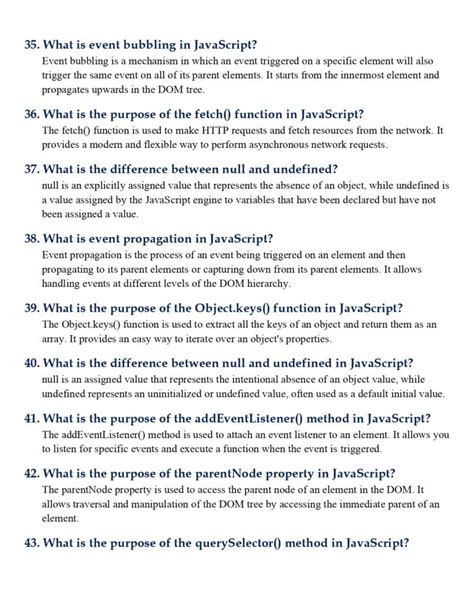 35. What is event bubbling in JavaScript?

Event bubbling is a mechanism in which an event triggered on a specific element will also trigger the same event on all of its parent elements. It starts from the innermost element and propagates upwards in the DOM tree.

36. What is the purpose of the fetch() function in JavaScript?

The fetch() function is used to make HTTP requests and fetch resources from the network. It provides a modern and flexible way to perform asynchronous network requests.

37. What is the difference between null and undefined?

null is an explicitly assigned value that represents the absence of an object, while undefined is a value assigned by the JavaScript engine to variables that have been declared but have not been assigned a value.

38. What is event propagation in JavaScript?

Event propagation is the process of an event being triggered on an element and then propagating to its parent elements or capturing down from its parent elements. It allows handling events at different levels of the DOM hierarchy.

39. What is the purpose of the Object.keys() function in JavaScript?

The Object.keys() function is used to extract all the keys of an object and return them as an array. It provides an easy way to iterate over an object's properties.

40. What is the difference between null and undefined in JavaScript?

null is an assigned value that represents the intentional absence of an object value, while undefined represents an uninitialized or undefined value, often used as a default initial value.

41. What is the purpose of the addEventListener() method in JavaScript?

The addEventListener() method is used to attach an event listener to an element. It allows you to listen for specific events and execute a function when the event is triggered.

42. What is the purpose of the parentNode property in JavaScript?

The parentNode property is used to access the parent node of an element in the DOM. It allows traversal and manipulation of the DOM tree by accessing the immediate parent of an element.

43. What is the purpose of the querySelector() method in JavaScript?